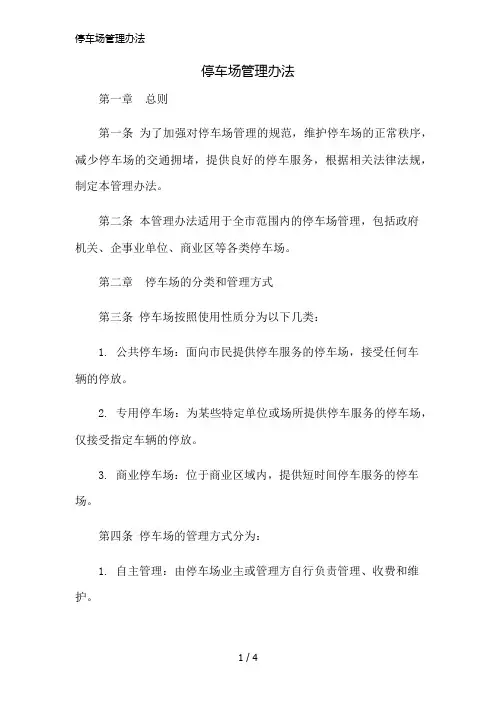 停车场管理办法

停车场管理办法

第一章 总则

第一条 为了加强对停车场管理的规范，维护停车场的正常秩序，减少停车场的交通拥堵，提供良好的停车服务，根据相关法律法规，制定本管理办法。

第二条 本管理办法适用于全市范围内的停车场管理，包括政府机关、企事业单位、商业区等各类停车场。

第二章 停车场的分类和管理方式

第三条 停车场按照使用性质分为以下几类：

1. 公共停车场：面向市民提供停车服务的停车场，接受任何车辆的停放。

2. 专用停车场：为某些特定单位或场所提供停车服务的停车场，仅接受指定车辆的停放。

3. 商业停车场：位于商业区域内，提供短时间停车服务的停车场。

第四条 停车场的管理方式分为：

1. 自主管理：由停车场业主或管理方自行负责管理、收费和维护。

1 / 4